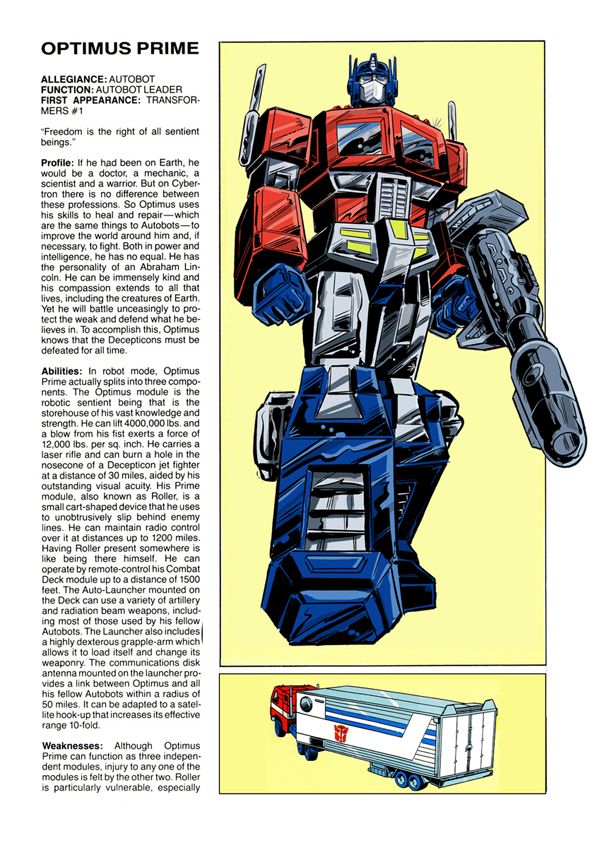 OPTIMUS PRIME

ALLEGIANCE: AUTOBOT
FUNCTION: AUTOBOT LEADER
FIRST APPEARANCE: TRANSFORMERS #1

"Freedom is the right of all sentient beings."

Profile: If he had been on Earth, he would be a doctor, a mechanic, a scientist and a warrior. But on Cybertron there is no difference between these professions. So Optimus uses his skills to heal and repair—which are the same things to Autobots—to improve the world around him and, if necessary, to fight. Both in power and intelligence, he has no equal. He has the personality of an Abraham Lincoln. He can be immensely kind and his compassion extends to all that lives, including the creatures of Earth. Yet he will battle unceasingly to protect the weak and defend what he believes in. To accomplish this, Optimus knows that the Decepticons must be defeated for all time.

Abilities: In robot mode, Optimus Prime actually splits into three components. The Optimus module is the robotic sentient being that is the storehouse of his vast knowledge and strength. He can lift 4000,000 lbs. and a blow from his fist exerts a force of 12,000 lbs. per sq. inch. He carries a laser rifle and can burn a hole in the nosecone of a Decepticon jet fighter at a distance of 30 miles, aided by his outstanding visual acuity. His Prime module, also known as Roller, is a small cart-shaped device that he uses to unobtrusively slip behind enemy lines. He can maintain radio control over it at distances up to 1200 miles. Having Roller present somewhere is like being there himself. He can operate by remote-control his Combat Deck module up to a distance of 1500 feet. The Auto-Launcher mounted on the Deck can use a variety of artillery and radiation beam weapons, including most of those used by his fellow Autobots. The Launcher also includes a highly dexterous grapple-arm which allows it to load itself and change its weaponry. The communications disk antenna mounted on the launcher provides a link between Optimus and all his fellow Autobots within a radius of 50 miles. It can be adapted to a satellite hook-up that increases its effective range 10-fold.

Weaknesses: Although Optimus Prime can function as three independent modules, injury to any one of the modules is felt by the other two. Roller is particularly vulnerable, especially